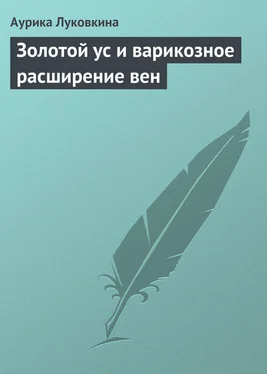 Аурика Луковкина

Золотой ус и варикозное расширение вен